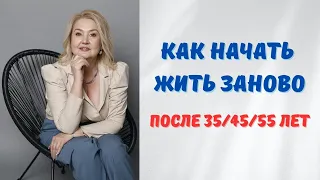 КАК НАЧАТЬ ЖИТЬ ЗАНОВО

ПОСЛЕ 35/45/55 ЛЕТ